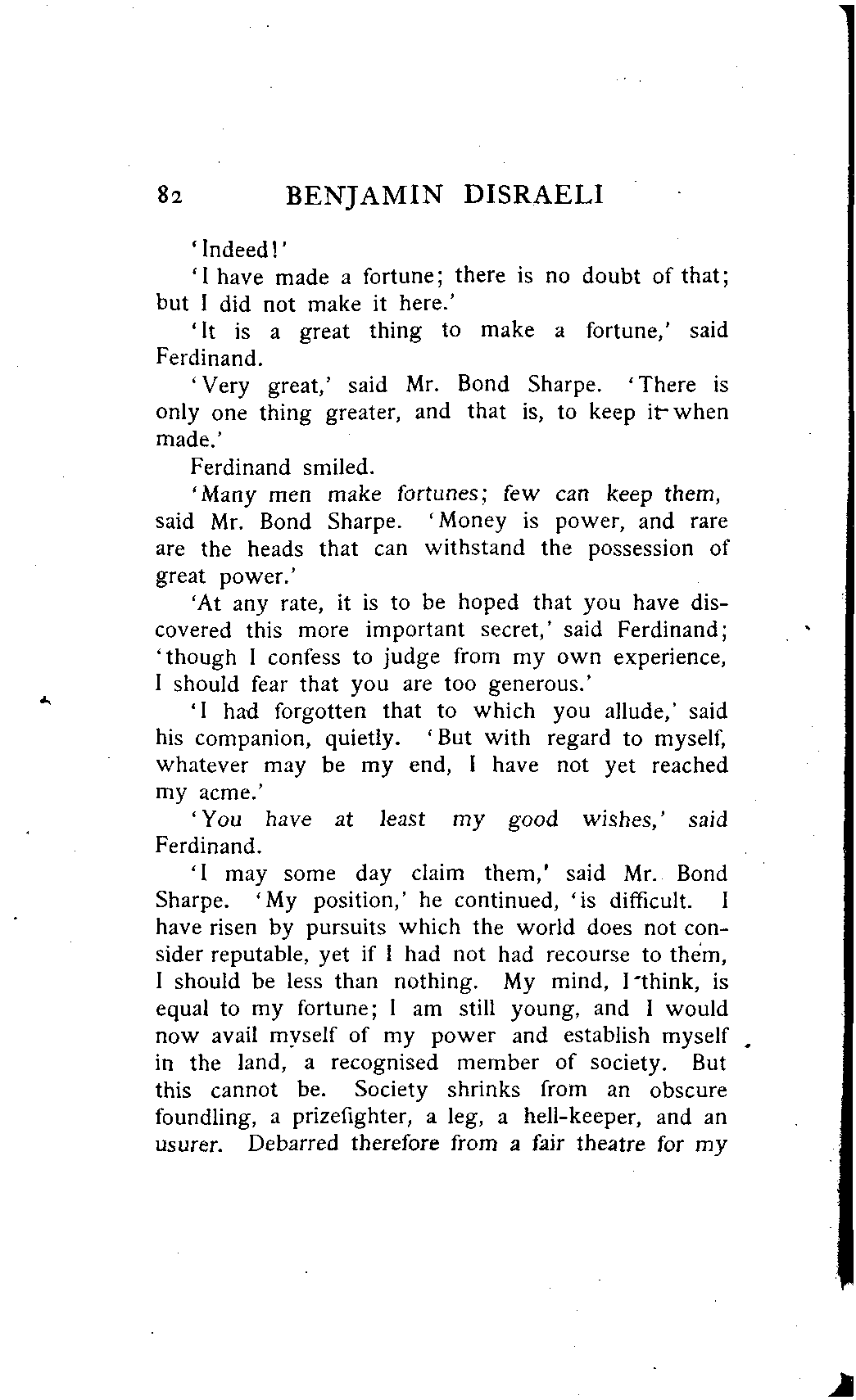 82 BENJAMIN DISRAELI

'Indeed!'

'I have made a fortune; there is no doubt of that; but I did not make it here.'

'It is a great thing to make a fortune,' said Ferdinand.

'Very great,' said Mr. Bond Sharpe. 'There is only one thing greater, and that is, to keep it when made.'

Ferdinand smiled.

'Many men make fortunes; few can keep them, said Mr. Bond Sharpe. 'Money is power, and rare are the heads that can withstand the possession of great power.'

'At any rate, it is to be hoped that you have discovered this more important secret,' said Ferdinand; 'though I confess to judge from my own experience, I should fear that you are too generous.'

'I had forgotten that to which you allude,' said his companion, quietly. 'But with regard to myself, whatever may be my end, I have not yet reached my acme.'

'You have at least my good wishes,' said Ferdinand.

'I may some day claim them,' said Mr. Bond Sharpe. 'My position,' he continued, 'is difficult. I have risen by pursuits which the world does not consider reputable, yet if I had not had recourse to them, I should be less than nothing. My mind, I think, is equal to my fortune; I am still young, and I would now avail myself of my power and establish myself in the land, a recognised member of society. But this cannot be. Society shrinks from an obscure foundling, a prizefighter, a leg, a hell-keeper, and an usurer. Debarred therefore from a fair theatre for my